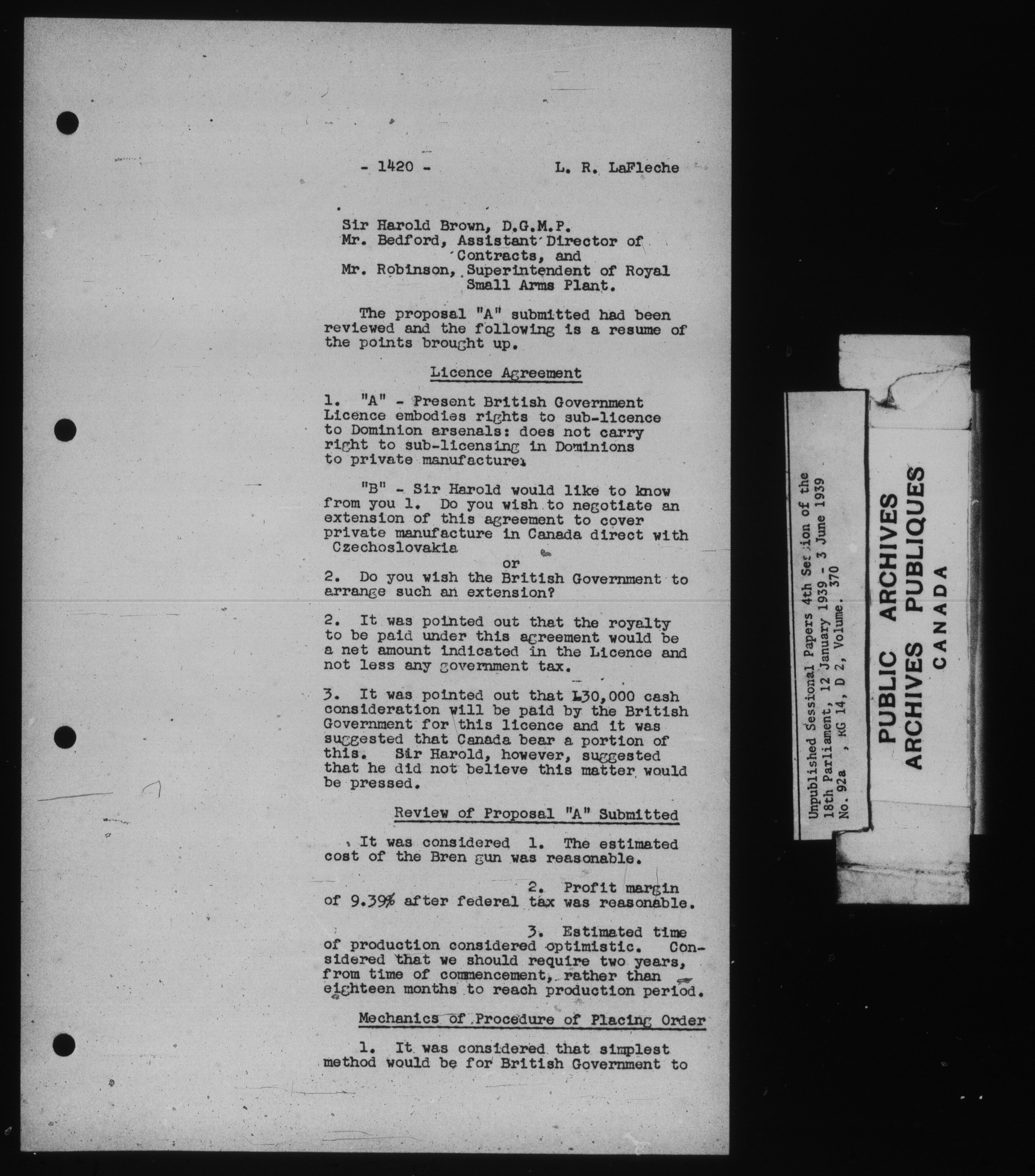 - 1420 - L. R. LaFleche

Sir Harold Brown, D.G.M.P.
Mr. Bedford, Assistant Director of Contracts, and
Mr. Robinson, Superintendent of Royal Small Arms Plant.

The proposal "A" submitted had been reviewed and the following is a resume of the points brought up.

Licence Agreement

1. "A" - Present British Government Licence embodies rights to sub-licence to Dominion arsenals: does not carry right to sub-licensing in Dominions to private manufacture.

"B" - Sir Harold would like to know from you 1. Do you wish to negotiate an extension of this agreement to cover private manufacture in Canada direct with Czechoslovakia

or

2. Do you wish the British Government to arrange such an extension?

2. It was pointed out that the royalty to be paid under this agreement would be a net amount indicated in the Licence and not less any government tax.

3. It was pointed out that £30,000 cash consideration will be paid by the British Government for this licence and it was suggested that Canada bear a portion of this. Sir Harold, however, suggested that he did not believe this matter would be pressed.

Review of Proposal "A" Submitted

It was considered 1. The estimated cost of the Bren gun was reasonable.

2. Profit margin of 9.39% after federal tax was reasonable.

3. Estimated time of production considered optimistic. Considered that we should require two years, from time of commencement, rather than eighteen months to reach production period.

Mechanics of Procedure of Placing Order

1. It was considered that simplest method would be for British Government to

Unpublished Sessional Papers 4th Session of the 18th Parliament, 12 January 1939 - 3 June 1939
No. 92a , RG 14, D 2, Volume. 370

PUBLIC ARCHIVES
ARCHIVES PUBLIQUES
CANADA